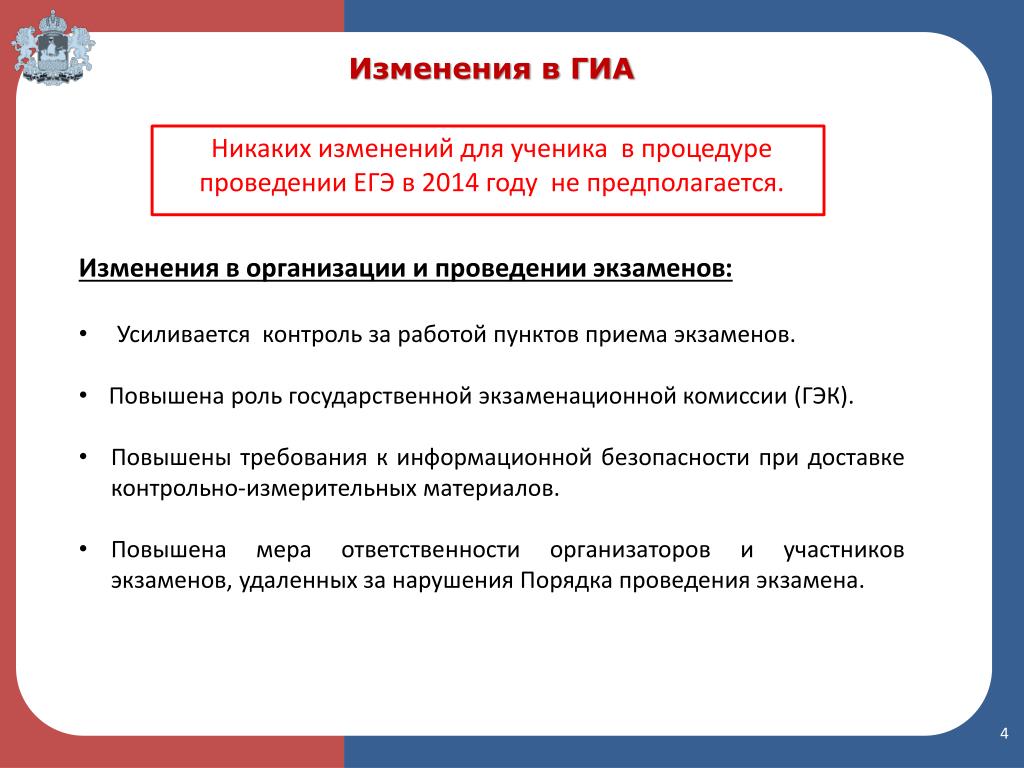 Изменения в ГИА

Никаких изменений для ученика в процедуре проведении ЕГЭ в 2014 году не предполагается.

Изменения в организации и проведении экзаменов:

• Усиливается контроль за работой пунктов приема экзаменов.

• Повышена роль государственной экзаменационной комиссии (ГЭК).

• Повышены требования к информационной безопасности при доставке контрольно-измерительных материалов.

• Повышена мера ответственности организаторов и участников экзаменов, удаленных за нарушения Порядка проведения экзамена.

4